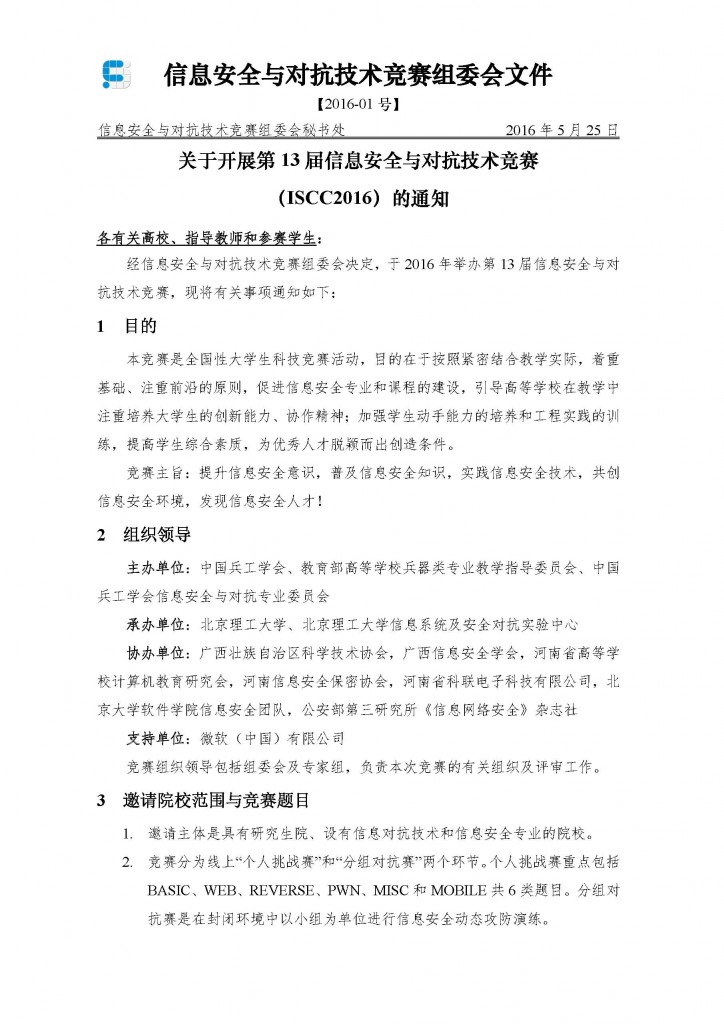 信息安全与对抗技术竞赛组委会文件

【2016-01 号】

信息安全与对抗技术竞赛组委会秘书处　　2016 年 5 月 25 日

关于开展第 13 届信息安全与对抗技术竞赛

（ISCC2016）的通知

各有关高校、指导教师和参赛学生：

经信息安全与对抗技术竞赛组委会决定，于 2016 年举办第 13 届信息安全与对抗技术竞赛，现将有关事项通知如下：

1　目的

本竞赛是全国性大学生科技竞赛活动，目的在于按照紧密结合教学实际，着重基础、注重前沿的原则，促进信息安全专业和课程的建设，引导高等学校在教学中注重培养大学生的创新能力、协作精神；加强学生动手能力的培养和工程实践的训练，提高学生综合素质，为优秀人才脱颖而出创造条件。

竞赛主旨：提升信息安全意识，普及信息安全知识，实践信息安全技术，共创信息安全环境，发现信息安全人才！

2　组织领导

主办单位：中国兵工学会、教育部高等学校兵器类专业教学指导委员会、中国兵工学会信息安全与对抗专业委员会

承办单位：北京理工大学、北京理工大学信息系统及安全对抗实验中心

协办单位：广西壮族自治区科学技术协会，广西信息安全学会，河南省高等学校计算机教育研究会，河南信息安全保密协会，河南省科联电子科技有限公司，北京大学软件学院信息安全团队，公安部第三研究所《信息网络安全》杂志社

支持单位：微软（中国）有限公司

竞赛组织领导包括组委会及专家组，负责本次竞赛的有关组织及评审工作。

3　邀请院校范围与竞赛题目

1. 邀请主体是具有研究生院、设有信息对抗技术和信息安全专业的院校。

2. 竞赛分为线上“个人挑战赛”和“分组对抗赛”两个环节。个人挑战赛重点包括 BASIC、WEB、REVERSE、PWN、MISC 和 MOBILE 共 6 类题目。分组对抗赛是在封闭环境中以小组为单位进行信息安全动态攻防演练。